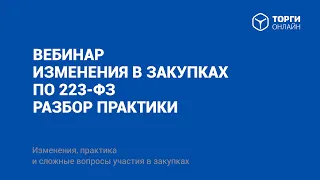 ТОРГИ
ОНЛАЙН

ВЕБИНАР
ИЗМЕНЕНИЯ В ЗАКУПКАХ
ПО 223-ФЗ
РАЗБОР ПРАКТИКИ

Изменения, практика
и сложные вопросы участия в закупках